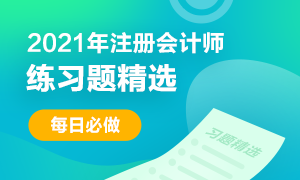 2021年注册会计师
练习题精选

每日必做

习题精选